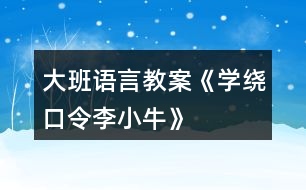 大班语言教案《学绕口令李小牛》